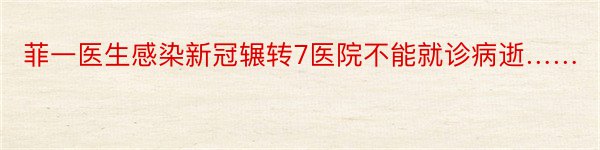 菲一医生感染新冠辗转7医院不能就诊病逝……